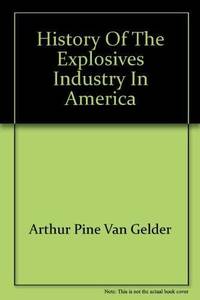 History Of The Explosives Industry In America

Arthur Pine Van Gelder

Note: This is not the actual book cover